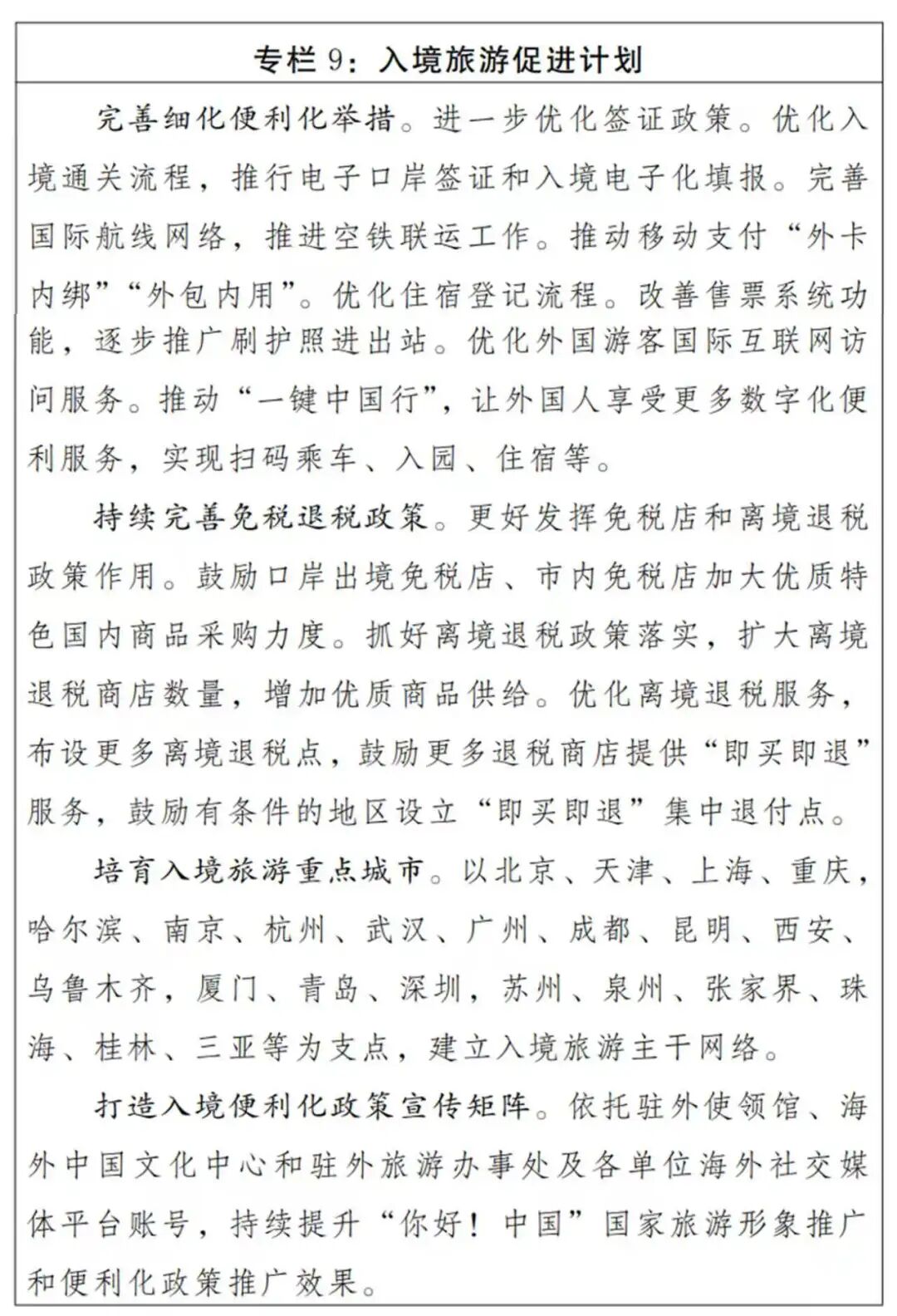 专栏 9：入境旅游促进计划

完善细化便利化举措。进一步优化签证政策。优化入境通关流程，推行电子口岸签证和入境电子化填报。完善国际航线网络，推进空铁联运工作。推动移动支付“外卡内绑”“外包内用”。优化住宿登记流程。改善售票系统功能，逐步推广刷护照进出站。优化外国游客国际互联网访问服务。推动“一键中国行”，让外国人享受更多数字化便利服务，实现扫码乘车、入园、住宿等。

持续完善免税退税政策。更好发挥免税店和离境退税政策作用。鼓励口岸出境免税店、市内免税店加大优质特色国内商品采购力度。抓好离境退税政策落实，扩大离境退税商店数量，增加优质商品供给。优化离境退税服务，布设更多离境退税点，鼓励更多退税商店提供“即买即退”服务，鼓励有条件的地区设立“即买即退”集中退付点。

培育入境旅游重点城市。以北京、天津、上海、重庆，哈尔滨、南京、杭州、武汉、广州、成都、昆明、西安、乌鲁木齐，厦门、青岛、深圳，苏州、泉州、张家界、珠海、桂林、三亚等为支点，建立入境旅游主干网络。

打造入境便利化政策宣传矩阵。依托驻外使领馆、海外中国文化中心和驻外旅游办事处及各单位海外社交媒体平台账号，持续提升“你好！中国”国家旅游形象推广和便利化政策推广效果。